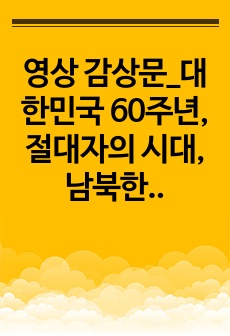 영상 감상문_대한민국 60주년, 절대자의 시대, 남북한..